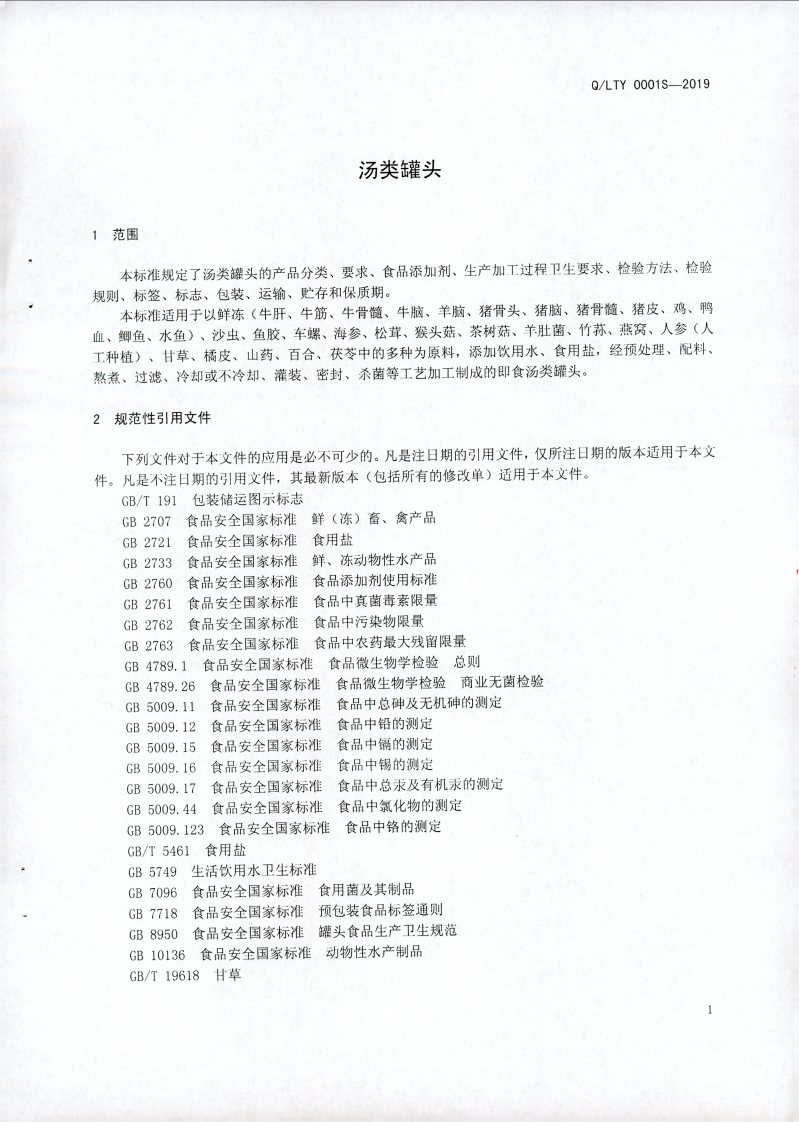 Q/LTY 0001S—2019

汤类罐头

1 范围

本标准规定了汤类罐头的产品分类、要求、食品添加剂、生产加工过程卫生要求、检验方法、检验规则、标签、标志、包装、运输、贮存和保质期。

本标准适用于以鲜冻（牛肝、牛筋、牛骨髓、牛脑、羊脑、猪骨头、猪脑、猪骨髓、猪皮、鸡、鸭血、鲫鱼、水鱼）、沙虫、鱼胶、车螺、海参、松茸、猴头菇、茶树菇、羊肚菌、竹荪、燕窝、人参（人工种植）、甘草、橘皮、山药、百合、茯苓中的多种为原料，添加饮用水、食用盐，经预处理、配料、熬煮、过滤、冷却或不冷却、灌装、密封、杀菌等工艺加工制成的即食汤类罐头。

2 规范性引用文件

下列文件对于本文件的应用是必不可少的。凡是注日期的引用文件，仅所注日期的版本适用于本文件。凡是不注日期的引用文件，其最新版本（包括所有的修改单）适用于本文件。

GB/T 191 包装储运图示标志
GB 2707 食品安全国家标准 鲜（冻）畜、禽产品
GB 2721 食品安全国家标准 食用盐
GB 2733 食品安全国家标准 鲜、冻动物性水产品
GB 2760 食品安全国家标准 食品添加剂使用标准
GB 2761 食品安全国家标准 食品中真菌毒素限量
GB 2762 食品安全国家标准 食品中污染物限量
GB 2763 食品安全国家标准 食品中农药最大残留限量
GB 4789.1 食品安全国家标准 食品微生物学检验 总则
GB 4789.26 食品安全国家标准 食品微生物学检验 商业无菌检验
GB 5009.11 食品安全国家标准 食品中总砷及无机砷的测定
GB 5009.12 食品安全国家标准 食品中铅的测定
GB 5009.15 食品安全国家标准 食品中镉的测定
GB 5009.16 食品安全国家标准 食品中锡的测定
GB 5009.17 食品安全国家标准 食品中总汞及有机汞的测定
GB 5009.44 食品安全国家标准 食品中氯化物的测定
GB 5009.123 食品安全国家标准 食品中铬的测定
GB/T 5461 食用盐
GB 5749 生活饮用水卫生标准
GB 7096 食品安全国家标准 食用菌及其制品
GB 7718 食品安全国家标准 预包装食品标签通则
GB 8950 食品安全国家标准 罐头食品生产卫生规范
GB 10136 食品安全国家标准 动物性水产制品
GB/T 19618 甘草

1